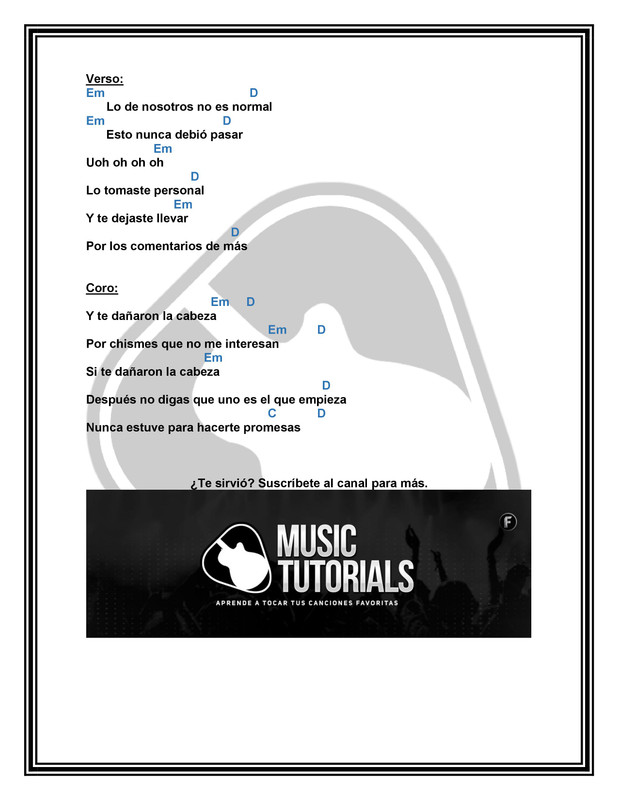 Verso:
Em D
Lo de nosotros no es normal
Em D
Esto nunca debió pasar
Em
Uoh oh oh oh
D
Lo tomaste personal
Em
Y te dejaste llevar
D
Por los comentarios de más

Coro:
Em D
Y te dañaron la cabeza
Em D
Por chismes que no me interesan
Em
Si te dañaron la cabeza
D
Después no digas que uno es el que empieza
C D
Nunca estuve para hacerte promesas

¿Te sirvió? Suscríbete al canal para más.

MUSIC TUTORIALS
APRENDE A TOCAR TUS CANCIONES FAVORITAS